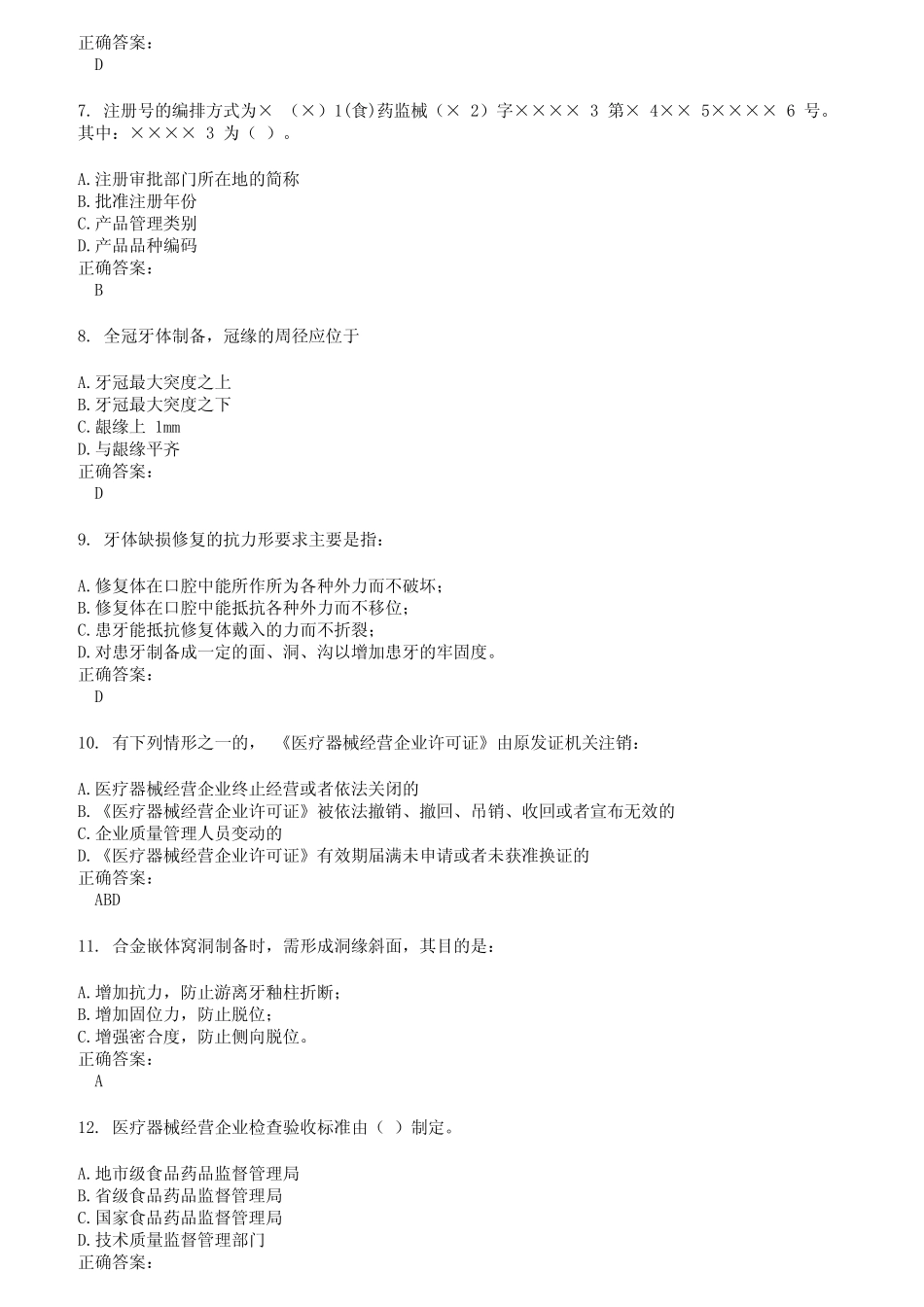 正确答案：
D

7. 注册号的编排方式为× （×）1(食)药监械（× 2）字×××× 3 第× 4×× 5×××× 6 号。其中：×××× 3 为（ ）。

A.注册审批部门所在地的简称
B.批准注册年份
C.产品管理类别
D.产品品种编码
正确答案：
B

8. 全冠牙体制备，冠缘的周径应位于

A.牙冠最大突度之上
B.牙冠最大突度之下
C.龈缘上 1mm
D.与龈缘平齐
正确答案：
D

9. 牙体缺损修复的抗力形要求主要是指：

A.修复体在口腔中能所作所为各种外力而不破坏；
B.修复体在口腔中能抵抗各种外力而不移位；
C.患牙能抵抗修复体戴入的力而不折裂；
D.对患牙制备成一定的面、洞、沟以增加患牙的牢固度。
正确答案：
D

10. 有下列情形之一的，《医疗器械经营企业许可证》由原发证机关注销：

A.医疗器械经营企业终止经营或者依法关闭的
B.《医疗器械经营企业许可证》被依法撤销、撤回、吊销、收回或者宣布无效的
C.企业质量管理人员变动的
D.《医疗器械经营企业许可证》有效期届满未申请或者未获准换证的
正确答案：
ABD

11. 合金嵌体窝洞制备时，需形成洞缘斜面，其目的是：

A.增加抗力，防止游离牙釉柱折断；
B.增加固位力，防止脱位；
C.增强密合度，防止侧向脱位。
正确答案：
A

12. 医疗器械经营企业检查验收标准由（ ）制定。

A.地市级食品药品监督管理局
B.省级食品药品监督管理局
C.国家食品药品监督管理局
D.技术质量监督管理部门
正确答案：